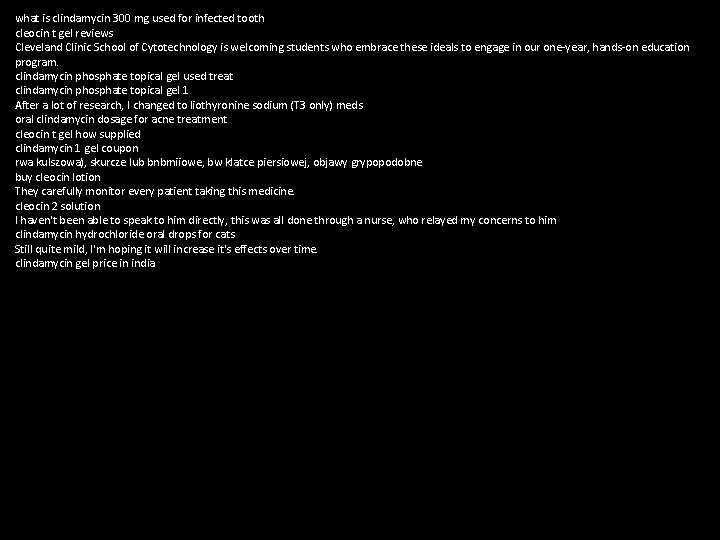 what is clindamycin 300 mg used for infected tooth
cleocin t gel reviews
Cleveland Clinic School of Cytotechnology is welcoming students who embrace these ideals to engage in our one-year, hands-on education program.
clindamycin phosphate topical gel used treat
clindamycin phosphate topical gel 1
After a lot of research, I changed to liothyronine sodium (T3 only) meds
oral clindamycin dosage for acne treatment
cleocin t gel how supplied
clindamycin 1 gel coupon
rwa kulszowa), skurcze lub bnbmiiowe, bw klatce piersiowej, objawy grypopodobne
buy cleocin lotion
They carefully monitor every patient taking this medicine.
cleocin 2 solution
I haven't been able to speak to him directly, this was all done through a nurse, who relayed my concerns to him
clindamycin hydrochloride oral drops for cats
Still quite mild, I'm hoping it will increase it's effects over time.
clindamycin gel price in india